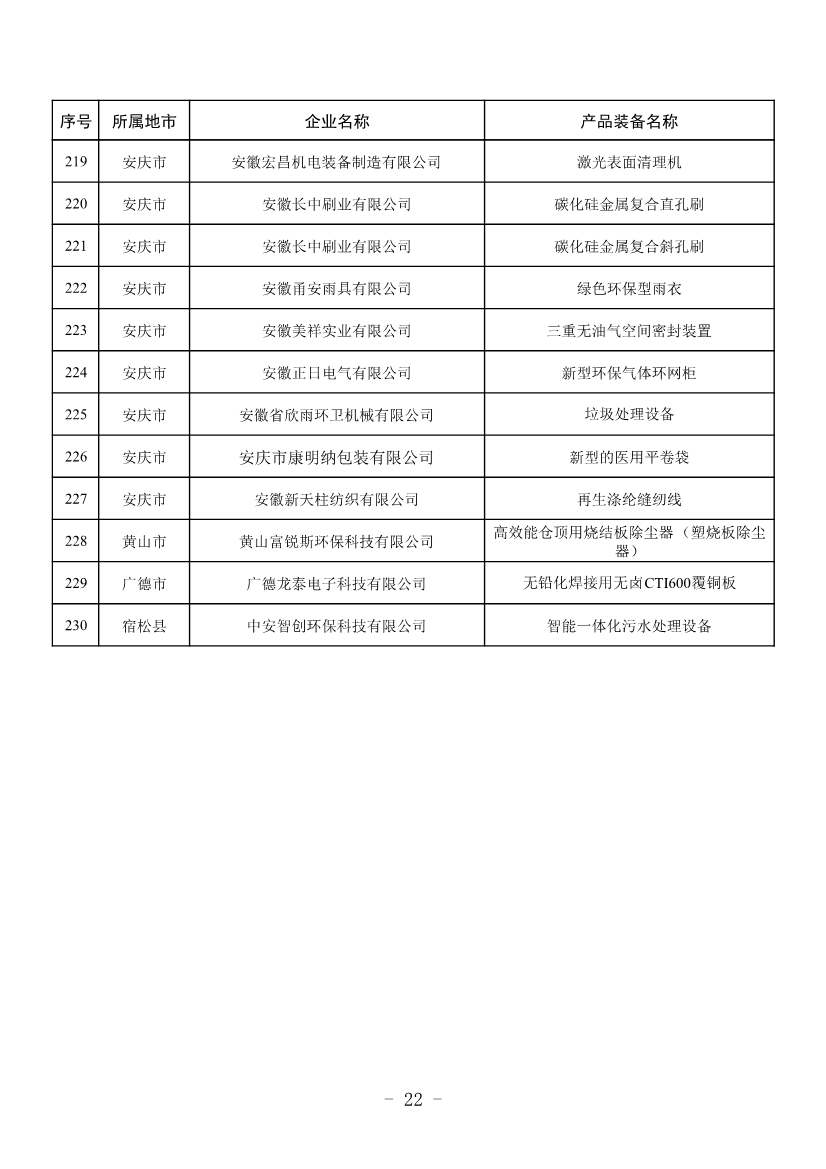 | 序号 | 所属地市 | 企业名称 | 产品装备名称 |
|---|---|---|---|
| 219 | 安庆市 | 安徽宏昌机电装备制造有限公司 | 激光表面清理机 |
| 220 | 安庆市 | 安徽长中刷业有限公司 | 碳化硅金属复合直孔刷 |
| 221 | 安庆市 | 安徽长中刷业有限公司 | 碳化硅金属复合斜孔刷 |
| 222 | 安庆市 | 安徽甬安雨具有限公司 | 绿色环保型雨衣 |
| 223 | 安庆市 | 安徽美祥实业有限公司 | 三重无油气空间密封装置 |
| 224 | 安庆市 | 安徽正日电气有限公司 | 新型环保气体环网柜 |
| 225 | 安庆市 | 安徽省欣雨环卫机械有限公司 | 垃圾处理设备 |
| 226 | 安庆市 | 安庆市康明纳包装有限公司 | 新型的医用平卷袋 |
| 227 | 安庆市 | 安徽新天柱纺织有限公司 | 再生涤纶缝纫线 |
| 228 | 黄山市 | 黄山富锐斯环保科技有限公司 | 高效能仓顶用烧结板除尘器（塑烧板除尘器） |
| 229 | 广德市 | 广德龙泰电子科技有限公司 | 无铅化焊接用无卤CTI600覆铜板 |
| 230 | 宿松县 | 中安智创环保科技有限公司 | 智能一体化污水处理设备 |

- 22 -